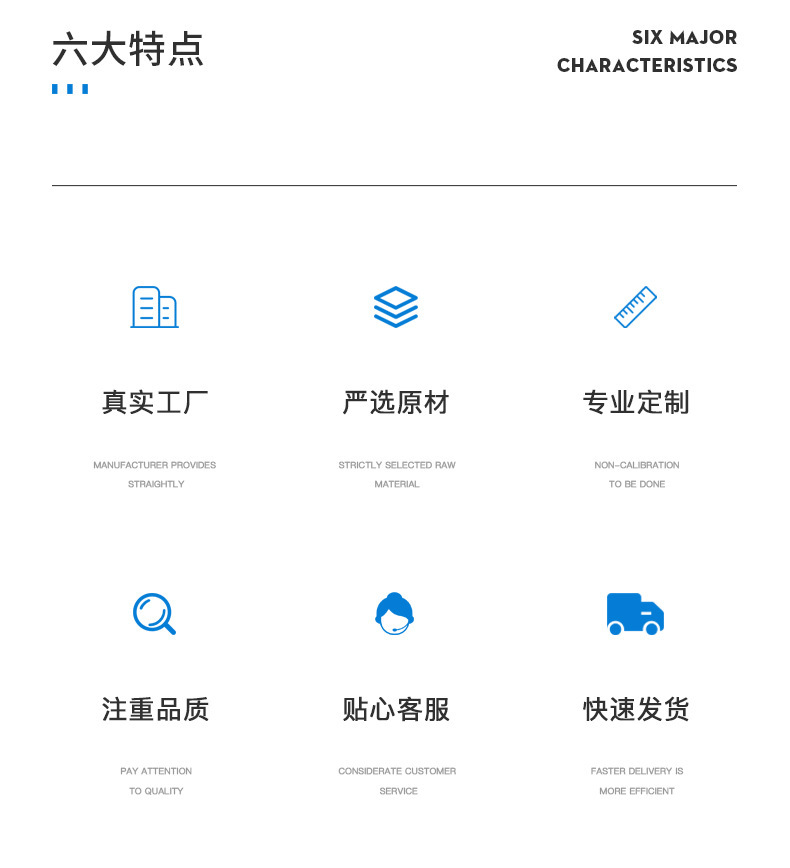 六大特点

SIX MAJOR
CHARACTERISTICS

真实工厂

MANUFACTURER PROVIDES STRAIGHTLY

严选原材

STRICTLY SELECTED RAW MATERIAL

专业定制

NON-CALIBRATION TO BE DONE

注重品质

PAY ATTENTION TO QUALITY

贴心客服

CONSIDERATE CUSTOMER SERVICE

快速发货

FASTER DELIVERY IS MORE EFFICIENT